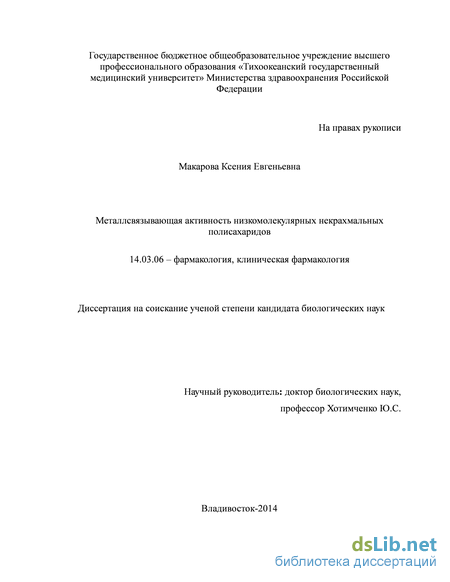 Государственное бюджетное общеобразовательное учреждение высшего профессионального образования «Тихоокеанский государственный медицинский университет» Министерства здравоохранения Российской Федерации

На правах рукописи

Макарова Ксения Евгеньевна

Металлсвязывающая активность низкомолекулярных некрахмальных полисахаридов

14.03.06 – фармакология, клиническая фармакология

Диссертация на соискание ученой степени кандидата биологических наук

Научный руководитель: доктор биологических наук, профессор Хотимченко Ю.С.

Владивосток-2014

dsLib.net
библиотека диссертаций